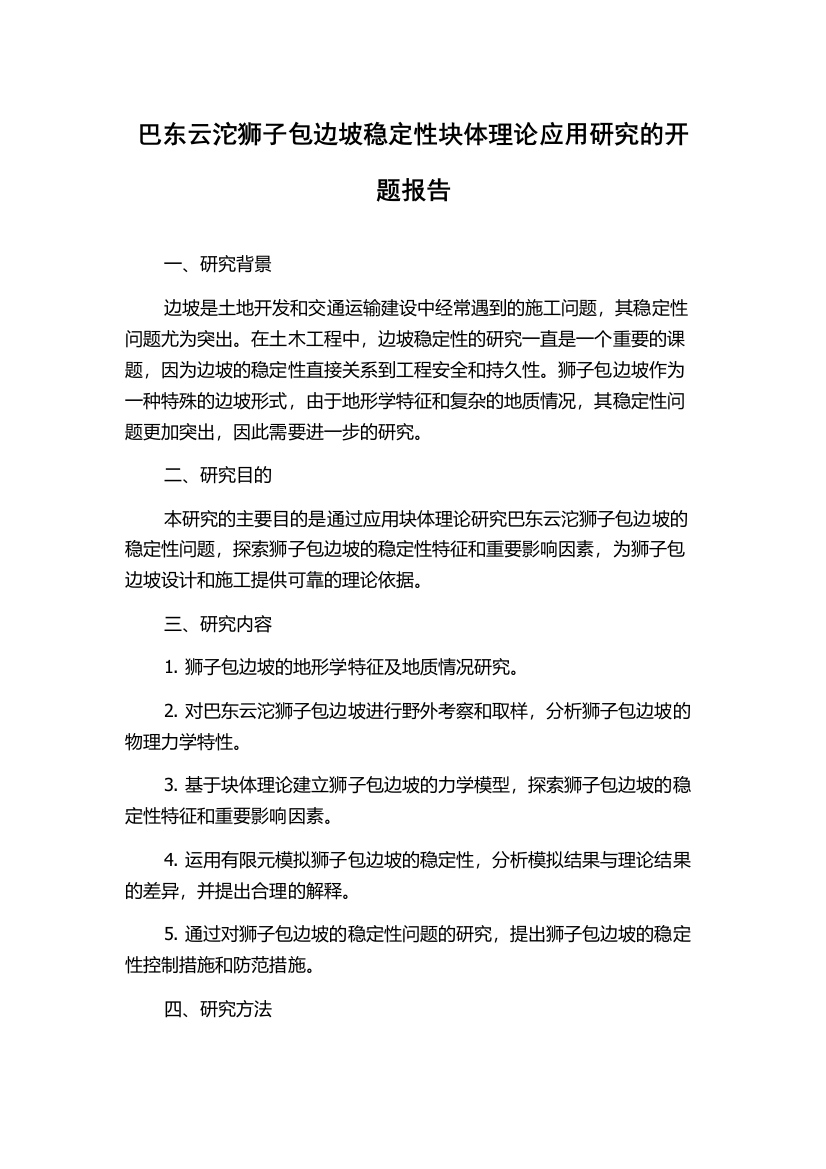 巴东云沱狮子包边坡稳定性块体理论应用研究的开题报告

一、研究背景

边坡是土地开发和交通运输建设中经常遇到的施工问题，其稳定性问题尤为突出。在土木工程中，边坡稳定性的研究一直是一个重要的课题，因为边坡的稳定性直接关系到工程安全和持久性。狮子包边坡作为一种特殊的边坡形式，由于地形学特征和复杂的地质情况，其稳定性问题更加突出，因此需要进一步的研究。

二、研究目的

本研究的主要目的是通过应用块体理论研究巴东云沱狮子包边坡的稳定性问题，探索狮子包边坡的稳定性特征和重要影响因素，为狮子包边坡设计和施工提供可靠的理论依据。

三、研究内容

1. 狮子包边坡的地形学特征及地质情况研究。

2. 对巴东云沱狮子包边坡进行野外考察和取样，分析狮子包边坡的物理力学特性。

3. 基于块体理论建立狮子包边坡的力学模型，探索狮子包边坡的稳定性特征和重要影响因素。

4. 运用有限元模拟狮子包边坡的稳定性，分析模拟结果与理论结果的差异，并提出合理的解释。

5. 通过对狮子包边坡的稳定性问题的研究，提出狮子包边坡的稳定性控制措施和防范措施。

四、研究方法